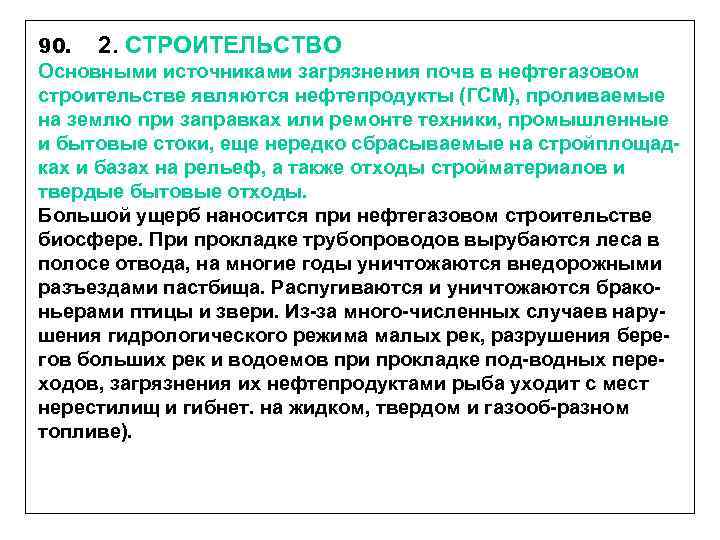 90. 2. СТРОИТЕЛЬСТВО
Основными источниками загрязнения почв в нефтегазовом строительстве являются нефтепродукты (ГСМ), проливаемые на землю при заправках или ремонте техники, промышленные и бытовые стоки, еще нередко сбрасываемые на стройплощадках и базах на рельеф, а также отходы стройматериалов и твердые бытовые отходы.
Большой ущерб наносится при нефтегазовом строительстве биосфере. При прокладке трубопроводов вырубаются леса в полосе отвода, на многие годы уничтожаются внедорожными разъездами пастбища. Распугиваются и уничтожаются браконьерами птицы и звери. Из-за много-численных случаев нарушения гидрологического режима малых рек, разрушения берегов больших рек и водоемов при прокладке под-водных переходов, загрязнения их нефтепродуктами рыба уходит с мест нерестилищ и гибнет. на жидком, твердом и газооб-разном топливе).